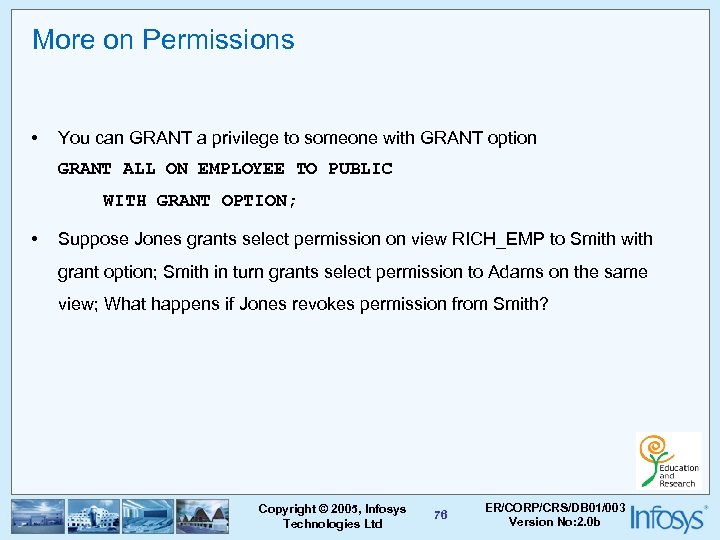 More on Permissions

• You can GRANT a privilege to someone with GRANT option
GRANT ALL ON EMPLOYEE TO PUBLIC
WITH GRANT OPTION;

• Suppose Jones grants select permission on view RICH_EMP to Smith with grant option; Smith in turn grants select permission to Adams on the same view; What happens if Jones revokes permission from Smith?

Education and Research

Copyright © 2005, Infosys Technologies Ltd

76

ER/CORP/CRS/DB01/003
Version No:2.0b

Infosys®